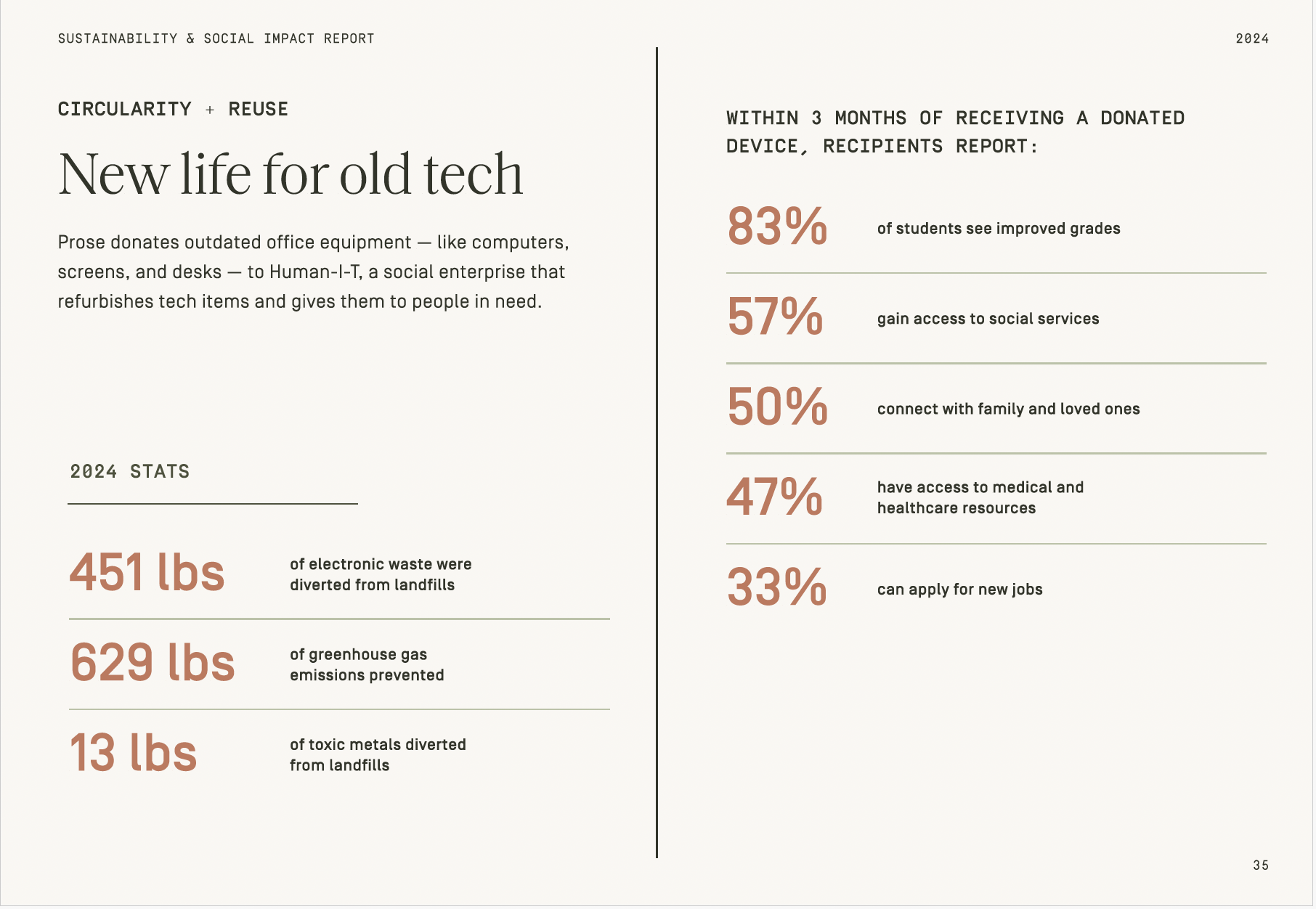 SUSTAINABILITY & SOCIAL IMPACT REPORT

2024

CIRCULARITY + REUSE

New life for old tech

Prose donates outdated office equipment — like computers, screens, and desks — to Human-I-T, a social enterprise that refurbishes tech items and gives them to people in need.

2024 STATS

451 lbs of electronic waste were diverted from landfills

629 lbs of greenhouse gas emissions prevented

13 lbs of toxic metals diverted from landfills

WITHIN 3 MONTHS OF RECEIVING A DONATED DEVICE, RECIPIENTS REPORT:

83% of students see improved grades

57% gain access to social services

50% connect with family and loved ones

47% have access to medical and healthcare resources

33% can apply for new jobs

35